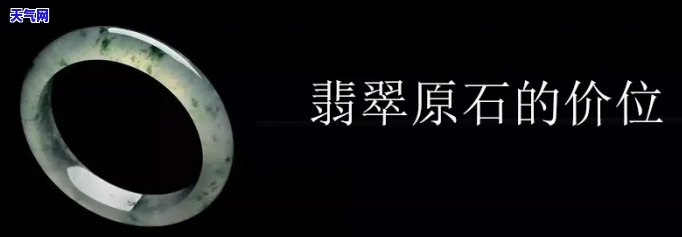 天气网

翡翠原石的价位